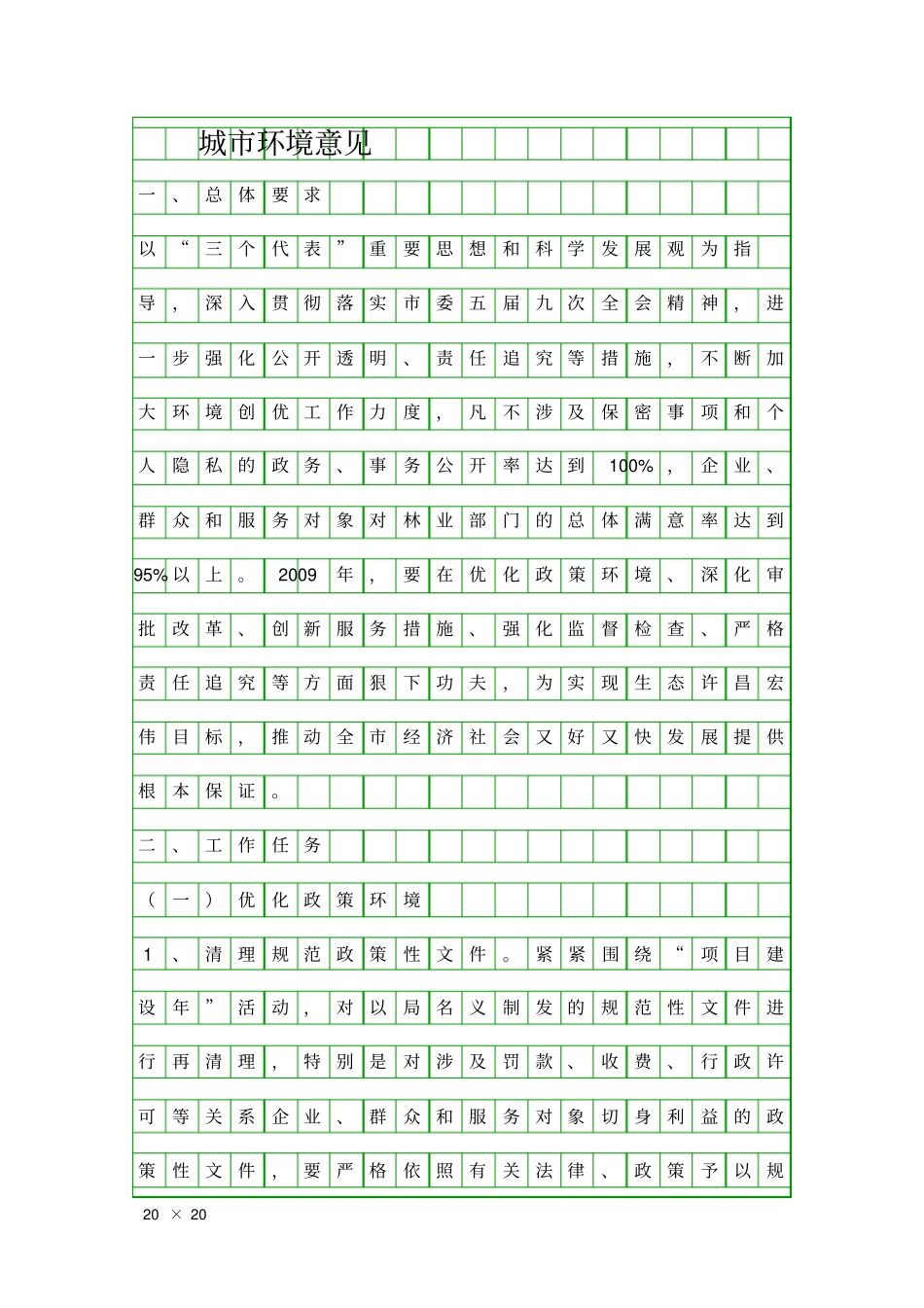 城市环境意见

一、总体要求

以“三个代表”重要思想和科学发展观为指导，深入贯彻落实市委五届九次全会精神，进一步强化公开透明、责任追究等措施，不断加大环境创优工作力度，凡不涉及保密事项和个人隐私的政务、事务公开率达到100%，企业、群众和服务对象对林业部门的总体满意率达到95%以上。2009年，要在优化政策环境、深化审批改革、创新服务措施、强化监督检查、严格责任追究等方面狠下功夫，为实现生态许昌宏伟目标，推动全市经济社会又好又快发展提供根本保证。

二、工作任务

（一）优化政策环境

1、清理规范政策性文件。紧紧围绕“项目建设年”活动，对以局名义制发的规范性文件进行再清理，特别是对涉及罚款、收费、行政许可等关系企业、群众和服务对象切身利益的政策性文件，要严格依照有关法律、政策予以规

20 × 20